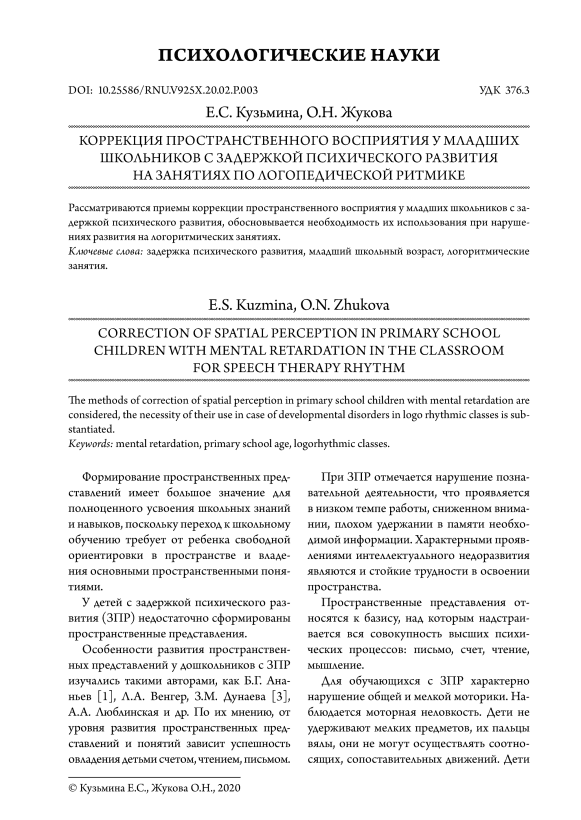 ПСИХОЛОГИЧЕСКИЕ НАУКИ

DOI: 10.25586/RNU.V925X.20.02.P.003

УДК 376.3

Е.С. Кузьмина, О.Н. Жукова

КОРРЕКЦИЯ ПРОСТРАНСТВЕННОГО ВОСПРИЯТИЯ У МЛАДШИХ ШКОЛЬНИКОВ С ЗАДЕРЖКОЙ ПСИХИЧЕСКОГО РАЗВИТИЯ НА ЗАНЯТИЯХ ПО ЛОГОПЕДИЧЕСКОЙ РИТМИКЕ

Рассматриваются приемы коррекции пространственного восприятия у младших школьников с задержкой психического развития, обосновывается необходимость их использования при нарушениях развития на логоритмических занятиях.

Ключевые слова: задержка психического развития, младший школьный возраст, логоритмические занятия.

E.S. Kuzmina, O.N. Zhukova

CORRECTION OF SPATIAL PERCEPTION IN PRIMARY SCHOOL CHILDREN WITH MENTAL RETARDATION IN THE CLASSROOM FOR SPEECH THERAPY RHYTHM

The methods of correction of spatial perception in primary school children with mental retardation are considered, the necessity of their use in case of developmental disorders in logo rhythmic classes is substantiated.

Keywords: mental retardation, primary school age, logorhythmic classes.

Формирование пространственных представлений имеет большое значение для полноценного усвоения школьных знаний и навыков, поскольку переход к школьному обучению требует от ребенка свободной ориентировки в пространстве и владения основными пространственными понятиями.

У детей с задержкой психического развития (ЗПР) недостаточно сформированы пространственные представления.

Особенности развития пространственных представлений у дошкольников с ЗПР изучались такими авторами, как Б.Г. Ананьев [1], Л.А. Венгер, З.М. Дунаева [3], А.А. Люблинская и др. По их мнению, от уровня развития пространственных представлений и понятий зависит успешность овладения детьми счетом, чтением, письмом.

При ЗПР отмечается нарушение познавательной деятельности, что проявляется в низком темпе работы, сниженном внимании, плохом удержании в памяти необходимой информации. Характерными проявлениями интеллектуального недоразвития являются и стойкие трудности в освоении пространства.

Пространственные представления относятся к базису, над которым надстраивается вся совокупность высших психических процессов: письмо, счет, чтение, мышление.

Для обучающихся с ЗПР характерно нарушение общей и мелкой моторики. Наблюдается моторная неловкость. Дети не удерживают мелких предметов, их пальцы вялы, они не могут осуществлять соотносящих, сопоставительных движений. Дети

© Кузьмина Е.С., Жукова О.Н., 2020